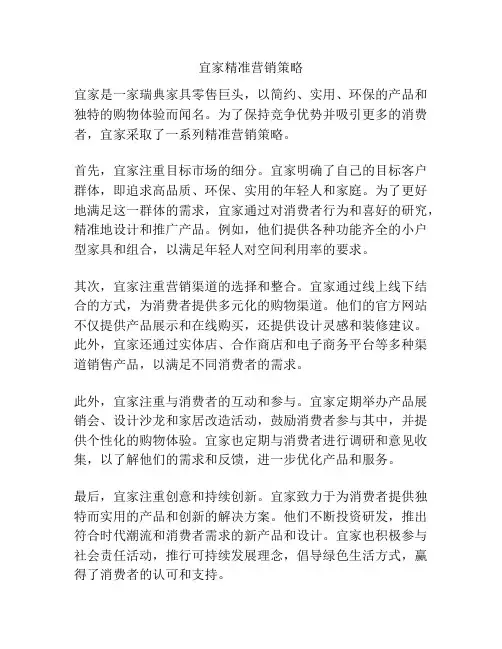 宜家精准营销策略

宜家是一家瑞典家具零售巨头，以简约、实用、环保的产品和独特的购物体验而闻名。为了保持竞争优势并吸引更多的消费者，宜家采取了一系列精准营销策略。

首先，宜家注重目标市场的细分。宜家明确了自己的目标客户群体，即追求高品质、环保、实用的年轻人和家庭。为了更好地满足这一群体的需求，宜家通过对消费者行为和喜好的研究，精准地设计和推广产品。例如，他们提供各种功能齐全的小户型家具和组合，以满足年轻人对空间利用率的要求。

其次，宜家注重营销渠道的选择和整合。宜家通过线上线下结合的方式，为消费者提供多元化的购物渠道。他们的官方网站不仅提供产品展示和在线购买，还提供设计灵感和装修建议。此外，宜家还通过实体店、合作商店和电子商务平台等多种渠道销售产品，以满足不同消费者的需求。

此外，宜家注重与消费者的互动和参与。宜家定期举办产品展销会、设计沙龙和家居改造活动，鼓励消费者参与其中，并提供个性化的购物体验。宜家也定期与消费者进行调研和意见收集，以了解他们的需求和反馈，进一步优化产品和服务。

最后，宜家注重创意和持续创新。宜家致力于为消费者提供独特而实用的产品和创新的解决方案。他们不断投资研发，推出符合时代潮流和消费者需求的新产品和设计。宜家也积极参与社会责任活动，推行可持续发展理念，倡导绿色生活方式，赢得了消费者的认可和支持。